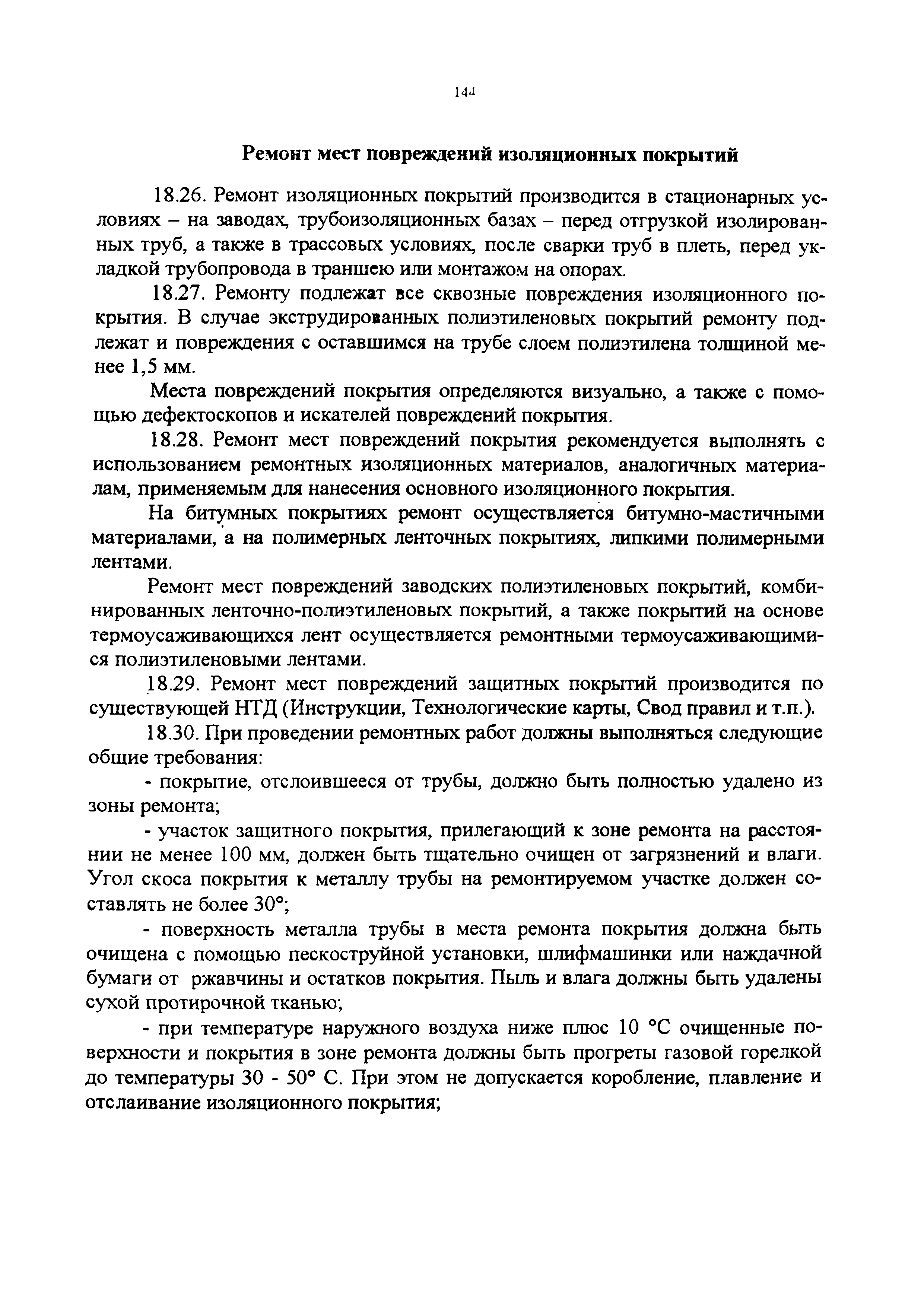 144

Ремонт мест повреждений изоляционных покрытий

18.26. Ремонт изоляционных покрытий производится в стационарных условиях – на заводах, трубоизоляционных базах – перед отгрузкой изолированных труб, а также в трассовых условиях, после сварки труб в плеть, перед укладкой трубопровода в траншею или монтажом на опорах.

18.27. Ремонту подлежат все сквозные повреждения изоляционного покрытия. В случае экструдированных полиэтиленовых покрытий ремонту подлежат и повреждения с оставшимся на трубе слоем полиэтилена толщиной менее 1,5 мм.

Места повреждений покрытия определяются визуально, а также с помощью дефектоскопов и искателей повреждений покрытия.

18.28. Ремонт мест повреждений покрытия рекомендуется выполнять с использованием ремонтных изоляционных материалов, аналогичных материалам, применяемым для нанесения основного изоляционного покрытия.

На битумных покрытиях ремонт осуществляется битумно-мастичными материалами, а на полимерных ленточных покрытиях, липкими полимерными лентами.

Ремонт мест повреждений заводских полиэтиленовых покрытий, комбинированных ленточно-полиэтиленовых покрытий, а также покрытий на основе термоусаживающихся лент осуществляется ремонтными термоусаживающимися полиэтиленовыми лентами.

18.29. Ремонт мест повреждений защитных покрытий производится по существующей НТД (Инструкции, Технологические карты, Свод правил и т.п.).

18.30. При проведении ремонтных работ должны выполняться следующие общие требования:

- покрытие, отслоившееся от трубы, должно быть полностью удалено из зоны ремонта;

- участок защитного покрытия, прилегающий к зоне ремонта на расстоянии не менее 100 мм, должен быть тщательно очищен от загрязнений и влаги. Угол скоса покрытия к металлу трубы на ремонтируемом участке должен составлять не более 30°;

- поверхность металла трубы в места ремонта покрытия должна быть очищена с помощью пескоструйной установки, шлифмашинки или наждачной бумаги от ржавчины и остатков покрытия. Пыль и влага должны быть удалены сухой протирочной тканью;

- при температуре наружного воздуха ниже плюс 10 °С очищенные поверхности и покрытия в зоне ремонта должны быть прогреты газовой горелкой до температуры 30 - 50° С. При этом не допускается коробление, плавление и отслаивание изоляционного покрытия;